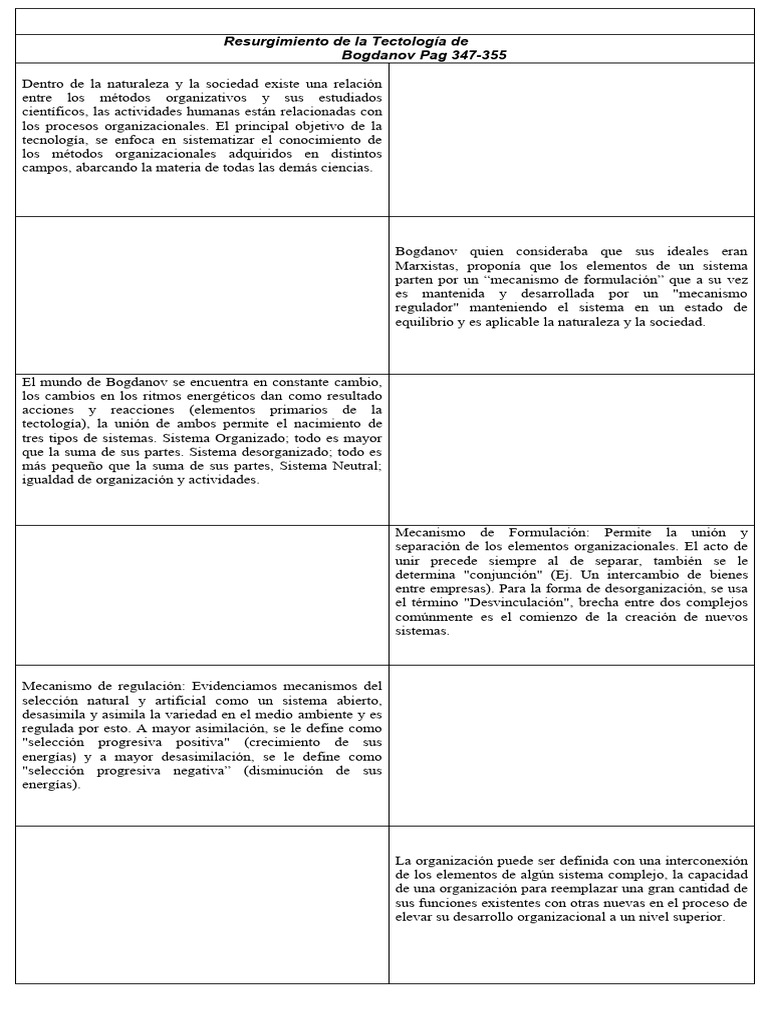 Resurgimiento de la Tectología de Bogdanov Pag 347-355

| | |
|---|---|
| Dentro de la naturaleza y la sociedad existe una relación entre los métodos organizativos y sus estudiados científicos, las actividades humanas están relacionadas con los procesos organizacionales. El principal objetivo de la tecnología, se enfoca en sistematizar el conocimiento de los métodos organizacionales adquiridos en distintos campos, abarcando la materia de todas las demás ciencias. | |
| | Bogdanov quien consideraba que sus ideales eran Marxistas, proponía que los elementos de un sistema parten por un "mecanismo de formulación" que a su vez es mantenida y desarrollada por un "mecanismo regulador" manteniendo el sistema en un estado de equilibrio y es aplicable la naturaleza y la sociedad. |
| El mundo de Bogdanov se encuentra en constante cambio, los cambios en los ritmos energéticos dan como resultado acciones y reacciones (elementos primarios de la tectología), la unión de ambos permite el nacimiento de tres tipos de sistemas. Sistema Organizado; todo es mayor que la suma de sus partes. Sistema desorganizado; todo es más pequeño que la suma de sus partes, Sistema Neutral; igualdad de organización y actividades. | |
| | Mecanismo de Formulación: Permite la unión y separación de los elementos organizacionales. El acto de unir precede siempre al de separar, también se le determina "conjunción" (Ej. Un intercambio de bienes entre empresas). Para la forma de desorganización, se usa el término "Desvinculación", brecha entre dos complejos comúnmente es el comienzo de la creación de nuevos sistemas. |
| Mecanismo de regulación: Evidenciamos mecanismos del selección natural y artificial como un sistema abierto, desasimila y asimila la variedad en el medio ambiente y es regulada por esto. A mayor asimilación, se le define como "selección progresiva positiva" (crecimiento de sus energías) y a mayor desasimilación, se le define como "selección progresiva negativa" (disminución de sus energías). | |
| | La organización puede ser definida con una interconexión de los elementos de algún sistema complejo, la capacidad de una organización para reemplazar una gran cantidad de sus funciones existentes con otras nuevas en el proceso de elevar su desarrollo organizacional a un nivel superior. |